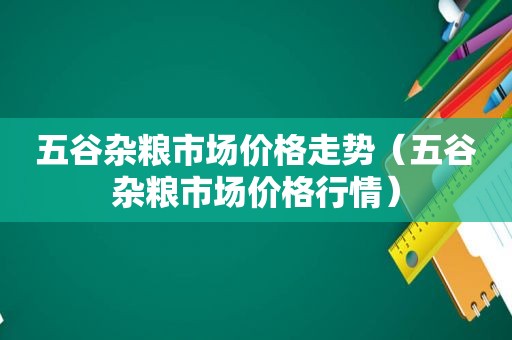 五谷杂粮市场价格走势（五谷杂粮市场价格行情）